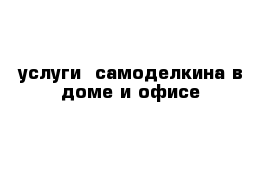 услуги  самоделкина в доме и офисе